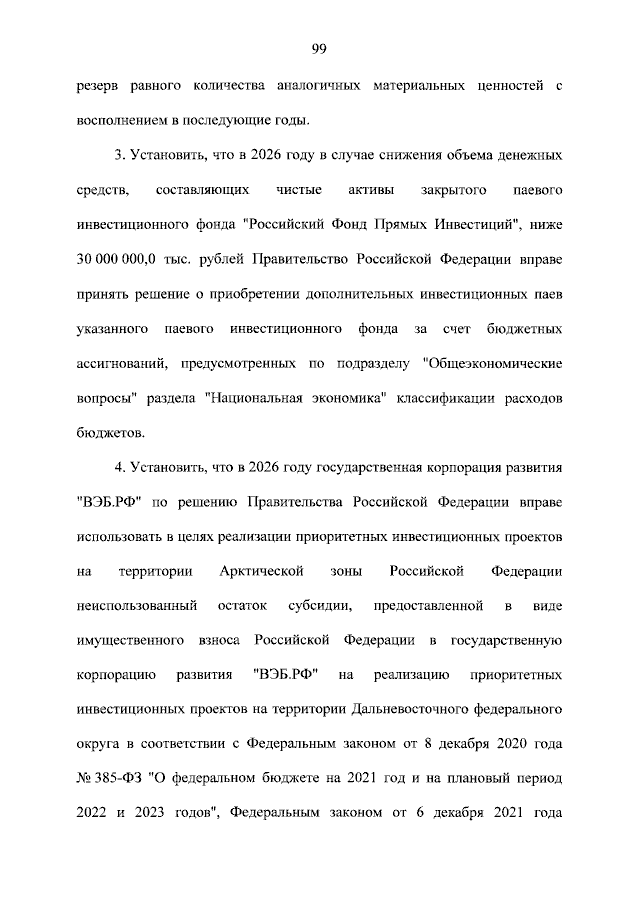 99

резерв равного количества аналогичных материальных ценностей с восполнением в последующие годы.

3. Установить, что в 2026 году в случае снижения объема денежных средств, составляющих чистые активы закрытого паевого инвестиционного фонда "Российский Фонд Прямых Инвестиций", ниже 30 000 000,0 тыс. рублей Правительство Российской Федерации вправе принять решение о приобретении дополнительных инвестиционных паев указанного паевого инвестиционного фонда за счет бюджетных ассигнований, предусмотренных по подразделу "Общеэкономические вопросы" раздела "Национальная экономика" классификации расходов бюджетов.

4. Установить, что в 2026 году государственная корпорация развития "ВЭБ.РФ" по решению Правительства Российской Федерации вправе использовать в целях реализации приоритетных инвестиционных проектов на территории Арктической зоны Российской Федерации неиспользованный остаток субсидии, предоставленной в виде имущественного взноса Российской Федерации в государственную корпорацию развития "ВЭБ.РФ" на реализацию приоритетных инвестиционных проектов на территории Дальневосточного федерального округа в соответствии с Федеральным законом от 8 декабря 2020 года № 385-ФЗ "О федеральном бюджете на 2021 год и на плановый период 2022 и 2023 годов", Федеральным законом от 6 декабря 2021 года